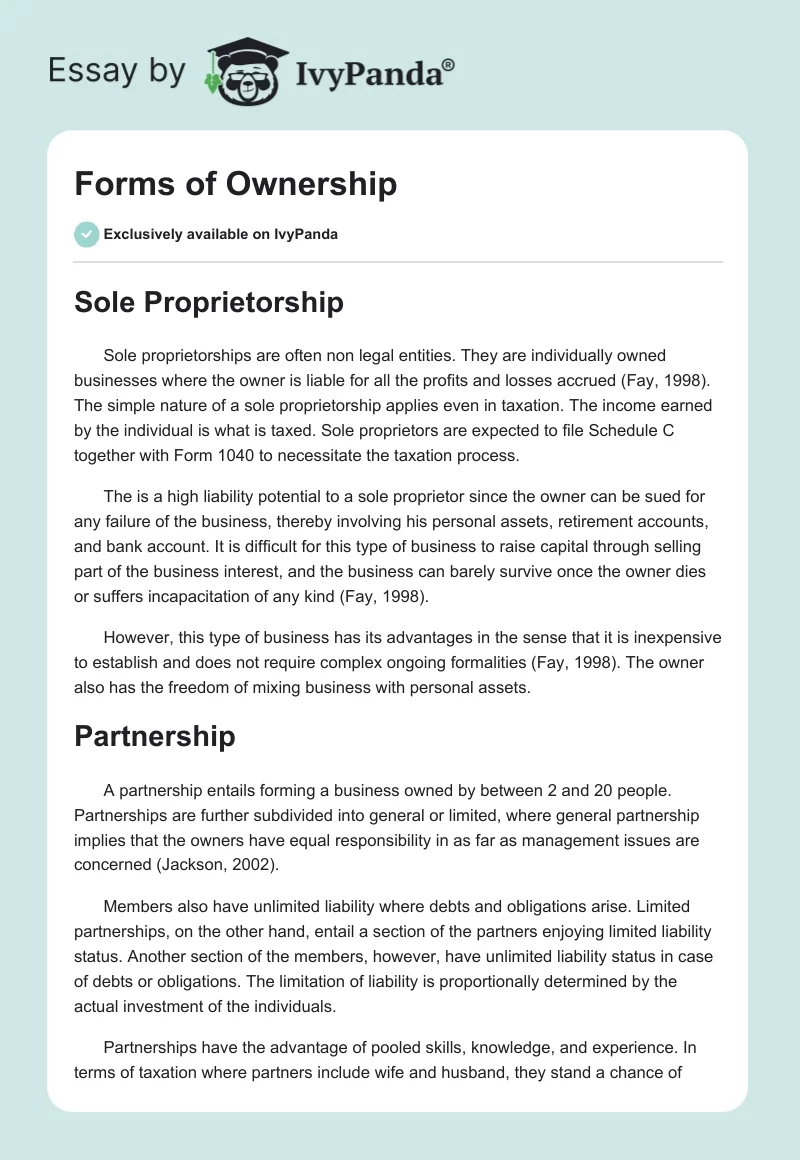 Essay by IvyPanda®

Forms of Ownership

Exclusively available on IvyPanda

Sole Proprietorship

Sole proprietorships are often non legal entities. They are individually owned businesses where the owner is liable for all the profits and losses accrued (Fay, 1998). The simple nature of a sole proprietorship applies even in taxation. The income earned by the individual is what is taxed. Sole proprietors are expected to file Schedule C together with Form 1040 to necessitate the taxation process.

The is a high liability potential to a sole proprietor since the owner can be sued for any failure of the business, thereby involving his personal assets, retirement accounts, and bank account. It is difficult for this type of business to raise capital through selling part of the business interest, and the business can barely survive once the owner dies or suffers incapacitation of any kind (Fay, 1998).

However, this type of business has its advantages in the sense that it is inexpensive to establish and does not require complex ongoing formalities (Fay, 1998). The owner also has the freedom of mixing business with personal assets.

Partnership

A partnership entails forming a business owned by between 2 and 20 people. Partnerships are further subdivided into general or limited, where general partnership implies that the owners have equal responsibility in as far as management issues are concerned (Jackson, 2002).

Members also have unlimited liability where debts and obligations arise. Limited partnerships, on the other hand, entail a section of the partners enjoying limited liability status. Another section of the members, however, have unlimited liability status in case of debts or obligations. The limitation of liability is proportionally determined by the actual investment of the individuals.

Partnerships have the advantage of pooled skills, knowledge, and experience. In terms of taxation where partners include wife and husband, they stand a chance of